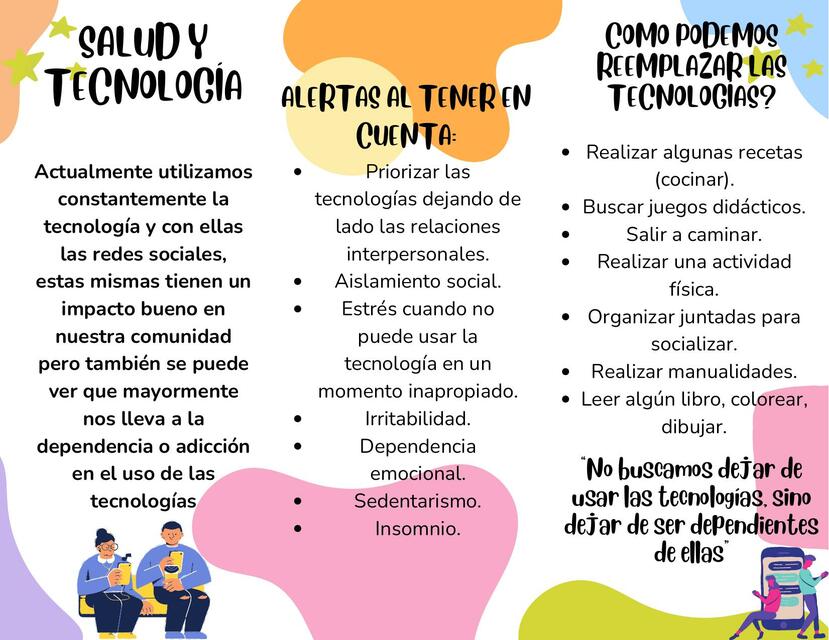 SALUD Y TECNOLOGÍA

Actualmente utilizamos constantemente la tecnología y con ellas las redes sociales, estas mismas tienen un impacto bueno en nuestra comunidad pero también se puede ver que mayormente nos lleva a la dependencia o adicción en el uso de las tecnologías

ALERTAS AL TENER EN CUENTA:

- Priorizar las tecnologías dejando de lado las relaciones interpersonales.
- Aislamiento social.
- Estrés cuando no puede usar la tecnología en un momento inapropiado.
- Irritabilidad.
- Dependencia emocional.
- Sedentarismo.
- Insomnio.

COMO PODEMOS REEMPLAZAR LAS TECNOLOGIAS?

- Realizar algunas recetas (cocinar).
- Buscar juegos didácticos.
- Salir a caminar.
- Realizar una actividad física.
- Organizar juntadas para socializar.
- Realizar manualidades.
- Leer algún libro, colorear, dibujar.

"No buscamos dejar de usar las tecnologías, sino dejar de ser dependientes de ellas"